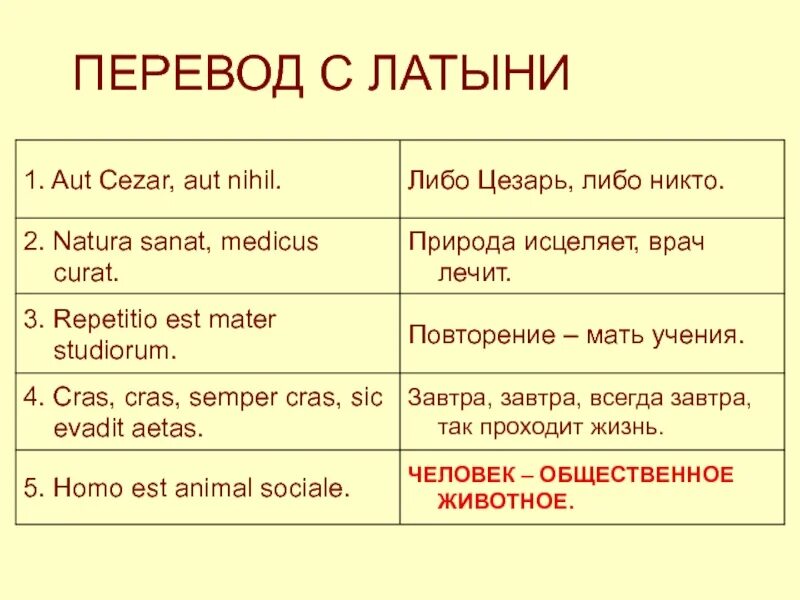 ПЕРЕВОД С ЛАТЫНИ

| | |
|---|---|
| 1. Aut Cezar, aut nihil. | Либо Цезарь, либо никто. |
| 2. Natura sanat, medicus curat. | Природа исцеляет, врач лечит. |
| 3. Repetitio est mater studiorum. | Повторение – мать учения. |
| 4. Cras, cras, semper cras, sic evadit aetas. | Завтра, завтра, всегда завтра, так проходит жизнь. |
| 5. Homo est animal sociale. | ЧЕЛОВЕК – ОБЩЕСТВЕННОЕ ЖИВОТНОЕ. |